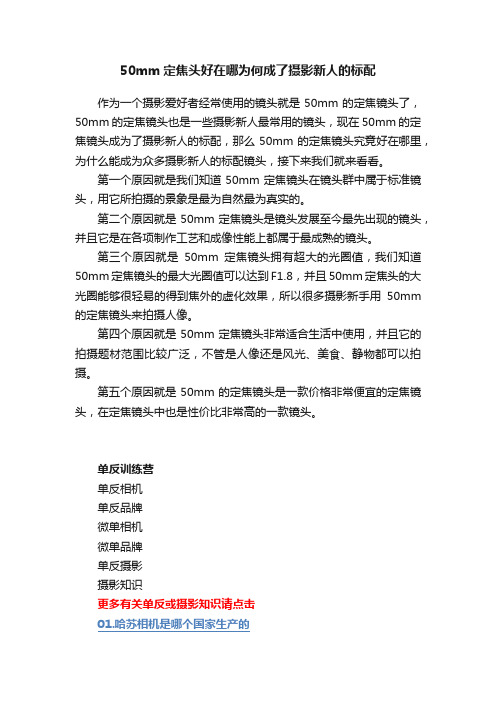 50mm 定焦头好在哪为何成了摄影新人的标配

作为一个摄影爱好者经常使用的镜头就是 50mm 的定焦镜头了，50mm 的定焦镜头也是一些摄影新人最常用的镜头，现在 50mm 的定焦镜头成为了摄影新人的标配，那么 50mm 的定焦镜头究竟好在哪里，为什么能成为众多摄影新人的标配镜头，接下来我们就来看看。

第一个原因就是我们知道 50mm 定焦镜头在镜头群中属于标准镜头，用它所拍摄的景象是最为自然最为真实的。

第二个原因就是 50mm 定焦镜头是镜头发展至今最先出现的镜头，并且它是在各项制作工艺和成像性能上都属于最成熟的镜头。

第三个原因就是 50mm 定焦镜头拥有超大的光圈值，我们知道 50mm 定焦镜头的最大光圈值可以达到 F1.8，并且 50mm 定焦头的大光圈能够很轻易的得到焦外的虚化效果，所以很多摄影新手用 50mm 的定焦镜头来拍摄人像。

第四个原因就是 50mm 定焦镜头非常适合生活中使用，并且它的拍摄题材范围比较广泛，不管是人像还是风光、美食、静物都可以拍摄。

第五个原因就是 50mm 的定焦镜头是一款价格非常便宜的定焦镜头，在定焦镜头中也是性价比非常高的一款镜头。

单反训练营
单反相机
单反品牌
微单相机
微单品牌
单反摄影
摄影知识
更多有关单反或摄影知识请点击
01.哈苏相机是哪个国家生产的